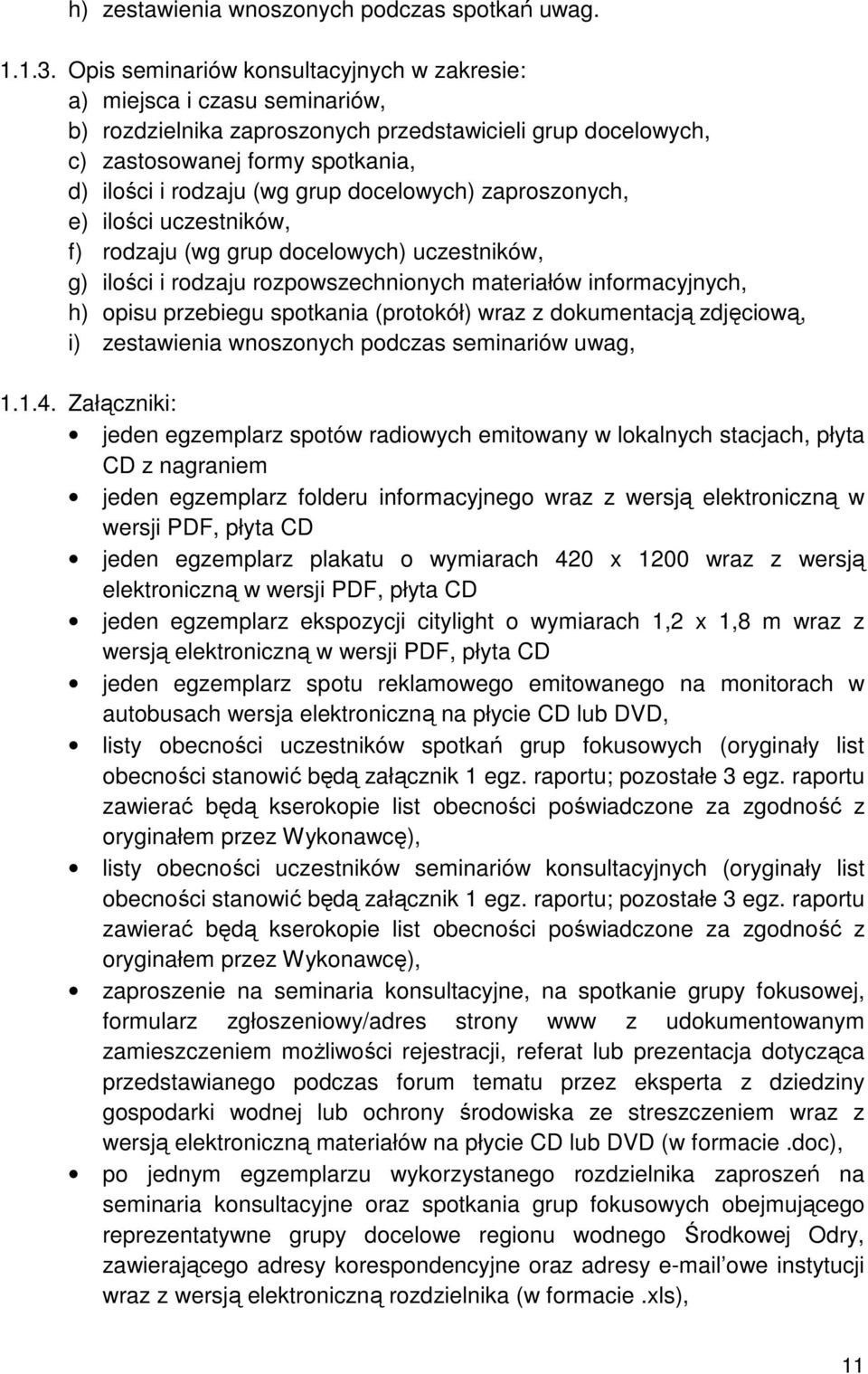 h) zestawienia wnoszonych podczas spotkań uwag.

1.1.3. Opis seminariów konsultacyjnych w zakresie:
a) miejsca i czasu seminariów,
b) rozdzielnika zaproszonych przedstawicieli grup docelowych,
c) zastosowanej formy spotkania,
d) ilości i rodzaju (wg grup docelowych) zaproszonych,
e) ilości uczestników,
f) rodzaju (wg grup docelowych) uczestników,
g) ilości i rodzaju rozpowszechnionych materiałów informacyjnych,
h) opisu przebiegu spotkania (protokół) wraz z dokumentacją zdjęciową,
i) zestawienia wnoszonych podczas seminariów uwag,

1.1.4. Załączniki:
• jeden egzemplarz spotów radiowych emitowany w lokalnych stacjach, płyta CD z nagraniem
• jeden egzemplarz folderu informacyjnego wraz z wersją elektroniczną w wersji PDF, płyta CD
• jeden egzemplarz plakatu o wymiarach 420 x 1200 wraz z wersją elektroniczną w wersji PDF, płyta CD
• jeden egzemplarz ekspozycji citylight o wymiarach 1,2 x 1,8 m wraz z wersją elektroniczną w wersji PDF, płyta CD
• jeden egzemplarz spotu reklamowego emitowanego na monitorach w autobusach wersja elektroniczną na płycie CD lub DVD,
• listy obecności uczestników spotkań grup fokusowych (oryginały list obecności stanowić będą załącznik 1 egz. raportu; pozostałe 3 egz. raportu zawierać będą kserokopie list obecności poświadczone za zgodność z oryginałem przez Wykonawcę),
• listy obecności uczestników seminariów konsultacyjnych (oryginały list obecności stanowić będą załącznik 1 egz. raportu; pozostałe 3 egz. raportu zawierać będą kserokopie list obecności poświadczone za zgodność z oryginałem przez Wykonawcę),
• zaproszenie na seminaria konsultacyjne, na spotkanie grupy fokusowej, formularz zgłoszeniowy/adres strony www z udokumentowanym zamieszczeniem możliwości rejestracji, referat lub prezentacja dotycząca przedstawianego podczas forum tematu przez eksperta z dziedziny gospodarki wodnej lub ochrony środowiska ze streszczeniem wraz z wersją elektroniczną materiałów na płycie CD lub DVD (w formacie .doc),
• po jednym egzemplarzu wykorzystanego rozdzielnika zaproszeń na seminaria konsultacyjne oraz spotkania grup fokusowych obejmującego reprezentatywne grupy docelowe regionu wodnego Środkowej Odry, zawierającego adresy korespondencyjne oraz adresy e-mail'owe instytucji wraz z wersją elektroniczną rozdzielnika (w formacie .xls),

11